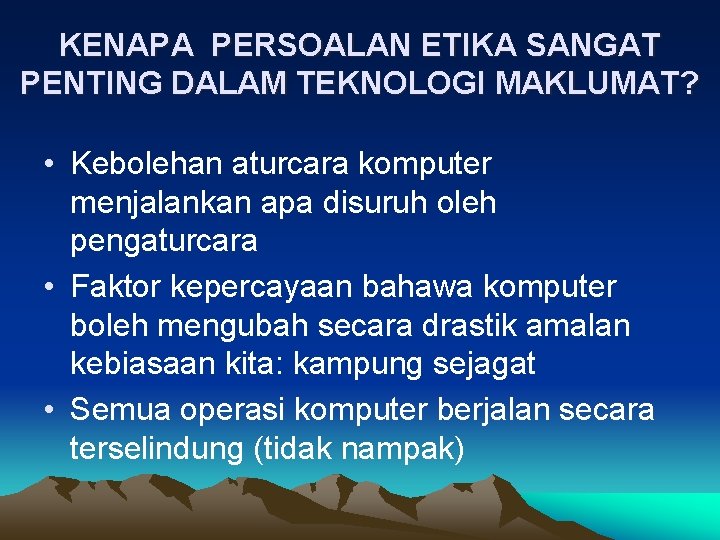 KENAPA PERSOALAN ETIKA SANGAT PENTING DALAM TEKNOLOGI MAKLUMAT?

• Kebolehan aturcara komputer menjalankan apa disuruh oleh pengaturcara
• Faktor kepercayaan bahawa komputer boleh mengubah secara drastik amalan kebiasaan kita: kampung sejagat
• Semua operasi komputer berjalan secara terselindung (tidak nampak)